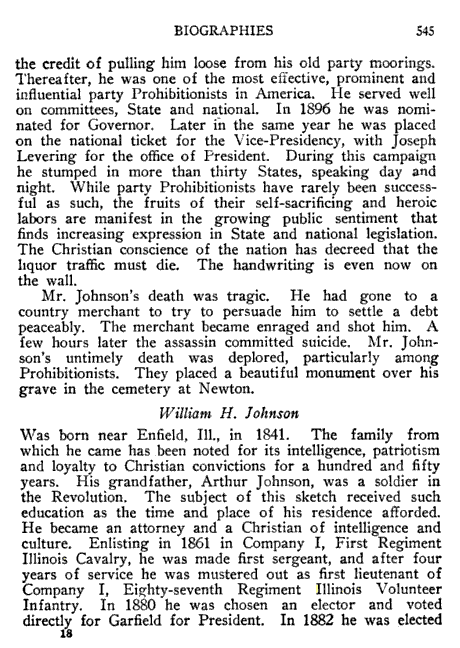 BIOGRAPHIES 545

the credit of pulling him loose from his old party moorings. Thereafter, he was one of the most effective, prominent and influential party Prohibitionists in America. He served well on committees, State and national. In 1896 he was nominated for Governor. Later in the same year he was placed on the national ticket for the Vice-Presidency, with Joseph Levering for the office of President. During this campaign he stumped in more than thirty States, speaking day and night. While party Prohibitionists have rarely been successful as such, the fruits of their self-sacrificing and heroic labors are manifest in the growing public sentiment that finds increasing expression in State and national legislation. The Christian conscience of the nation has decreed that the liquor traffic must die. The handwriting is even now on the wall.

Mr. Johnson's death was tragic. He had gone to a country merchant to try to persuade him to settle a debt peaceably. The merchant became enraged and shot him. A few hours later the assassin committed suicide. Mr. Johnson's untimely death was deplored, particularly among Prohibitionists. They placed a beautiful monument over his grave in the cemetery at Newton.

William H. Johnson

Was born near Enfield, Ill., in 1841. The family from which he came has been noted for its intelligence, patriotism and loyalty to Christian convictions for a hundred and fifty years. His grandfather, Arthur Johnson, was a soldier in the Revolution. The subject of this sketch received such education as the time and place of his residence afforded. He became an attorney and a Christian of intelligence and culture. Enlisting in 1861 in Company I, First Regiment Illinois Cavalry, he was made first sergeant, and after four years of service he was mustered out as first lieutenant of Company I, Eighty-seventh Regiment Illinois Volunteer Infantry. In 1880 he was chosen an elector and voted directly for Garfield for President. In 1882 he was elected

18